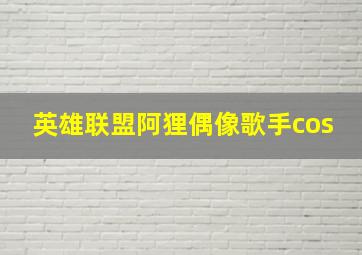 英雄联盟阿狸偶像歌手cos